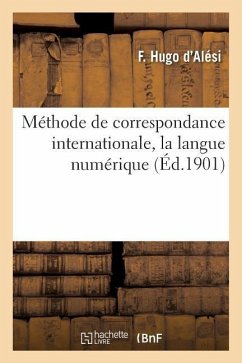 F. Hugo d'Alési

Méthode de correspondance internationale, la langue numérique (Éd.1901)

hachette LIVRE (BnF